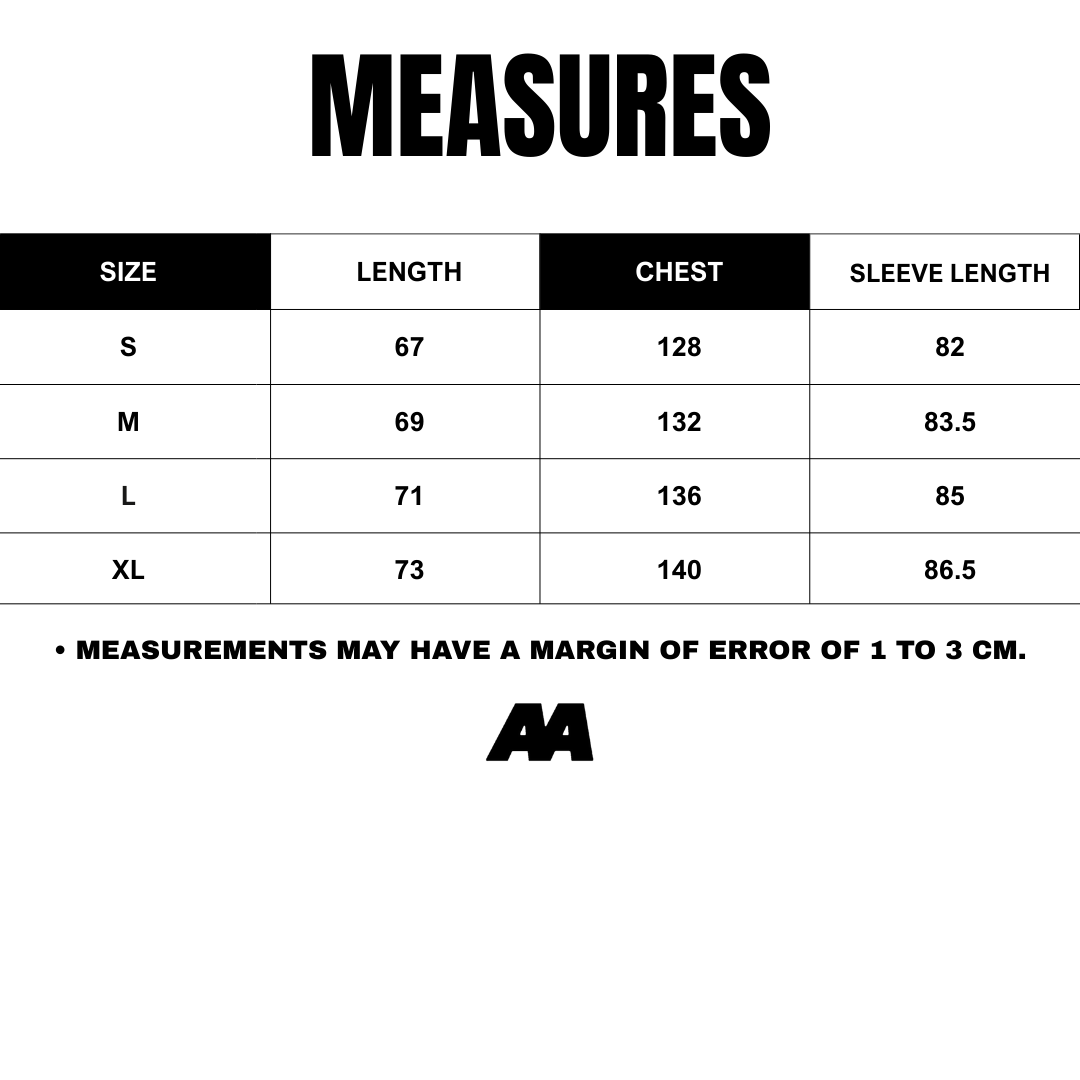 MEASURES

| SIZE | LENGTH | CHEST | SLEEVE LENGTH |
|---|---|---|---|
| S | 67 | 128 | 82 |
| M | 69 | 132 | 83.5 |
| L | 71 | 136 | 85 |
| XL | 73 | 140 | 86.5 |

• MEASUREMENTS MAY HAVE A MARGIN OF ERROR OF 1 TO 3 CM.

AA